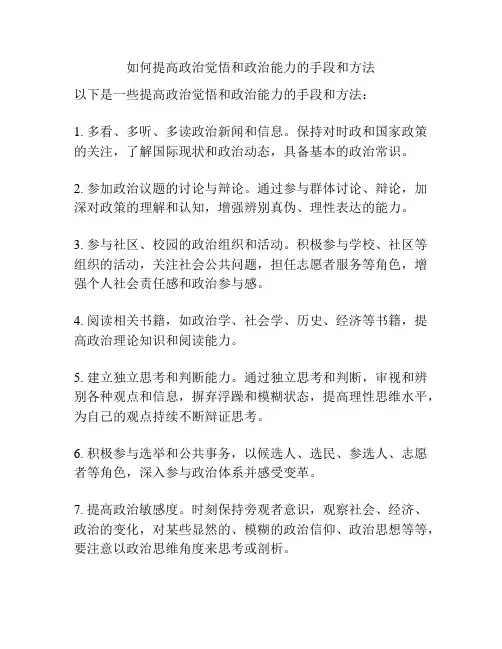 如何提高政治觉悟和政治能力的手段和方法

以下是一些提高政治觉悟和政治能力的手段和方法：

1. 多看、多听、多读政治新闻和信息。保持对时政和国家政策的关注，了解国际现状和政治动态，具备基本的政治常识。

2. 参加政治议题的讨论与辩论。通过参与群体讨论、辩论，加深对政策的理解和认知，增强辨别真伪、理性表达的能力。

3. 参与社区、校园的政治组织和活动。积极参与学校、社区等组织的活动，关注社会公共问题，担任志愿者服务等角色，增强个人社会责任感和政治参与感。

4. 阅读相关书籍，如政治学、社会学、历史、经济等书籍，提高政治理论知识和阅读能力。

5. 建立独立思考和判断能力。通过独立思考和判断，审视和辨别各种观点和信息，摒弃浮躁和模糊状态，提高理性思维水平，为自己的观点持续不断辩证思考。

6. 积极参与选举和公共事务，以候选人、选民、参选人、志愿者等角色，深入参与政治体系并感受变革。

7. 提高政治敏感度。时刻保持旁观者意识，观察社会、经济、政治的变化，对某些显然的、模糊的政治信仰、政治思想等等，要注意以政治思维角度来思考或剖析。